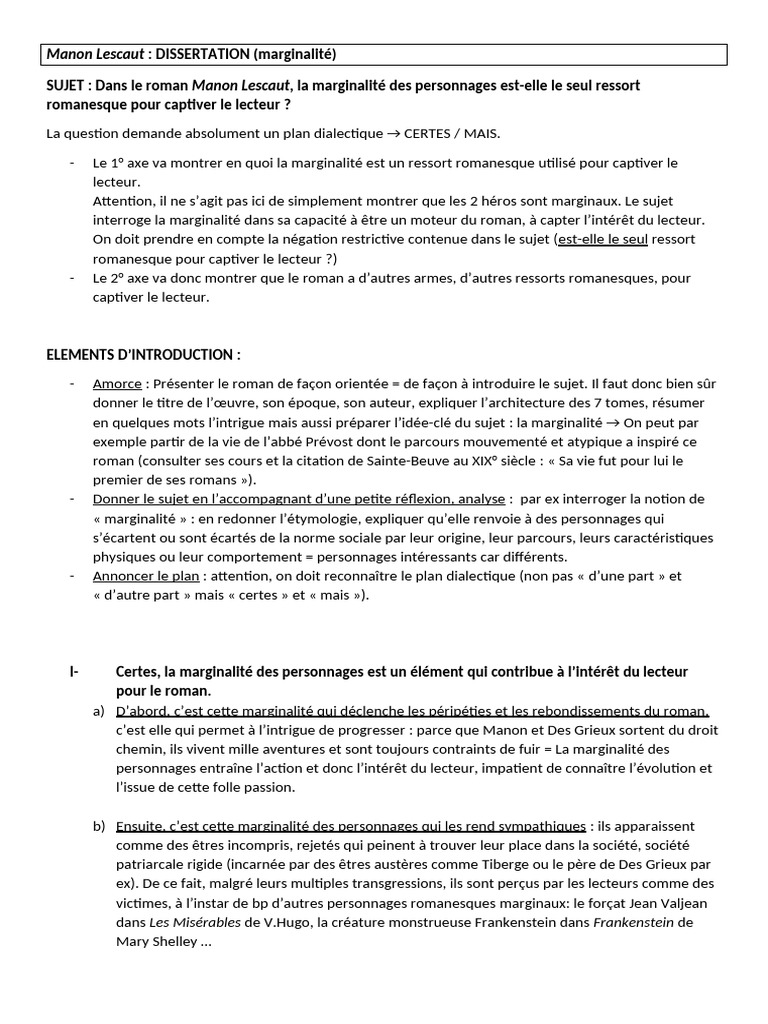 Manon Lescaut : DISSERTATION (marginalité)

SUJET : Dans le roman Manon Lescaut, la marginalité des personnages est-elle le seul ressort romanesque pour captiver le lecteur ?

La question demande absolument un plan dialectique → CERTES / MAIS.

- Le 1° axe va montrer en quoi la marginalité est un ressort romanesque utilisé pour captiver le lecteur.
Attention, il ne s'agit pas ici de simplement montrer que les 2 héros sont marginaux. Le sujet interroge la marginalité dans sa capacité à être un moteur du roman, à capter l'intérêt du lecteur. On doit prendre en compte la négation restrictive contenue dans le sujet (est-elle le seul ressort romanesque pour captiver le lecteur ?)
- Le 2° axe va donc montrer que le roman a d'autres armes, d'autres ressorts romanesques, pour captiver le lecteur.

ELEMENTS D'INTRODUCTION :

- Amorce : Présenter le roman de façon orientée = de façon à introduire le sujet. Il faut donc bien sûr donner le titre de l'œuvre, son époque, son auteur, expliquer l'architecture des 7 tomes, résumer en quelques mots l'intrigue mais aussi préparer l'idée-clé du sujet : la marginalité → On peut par exemple partir de la vie de l'abbé Prévost dont le parcours mouvementé et atypique a inspiré ce roman (consulter ses cours et la citation de Sainte-Beuve au XIX° siècle : « Sa vie fut pour lui le premier de ses romans »).
- Donner le sujet en l'accompagnant d'une petite réflexion, analyse : par ex interroger la notion de « marginalité » : en redonner l'étymologie, expliquer qu'elle renvoie à des personnages qui s'écartent ou sont écartés de la norme sociale par leur origine, leur parcours, leurs caractéristiques physiques ou leur comportement = personnages intéressants car différents.
- Annoncer le plan : attention, on doit reconnaître le plan dialectique (non pas « d'une part » et « d'autre part » mais « certes » et « mais »).

I- Certes, la marginalité des personnages est un élément qui contribue à l'intérêt du lecteur pour le roman.

a) D'abord, c'est cette marginalité qui déclenche les péripéties et les rebondissements du roman, c'est elle qui permet à l'intrigue de progresser : parce que Manon et Des Grieux sortent du droit chemin, ils vivent mille aventures et sont toujours contraints de fuir = La marginalité des personnages entraîne l'action et donc l'intérêt du lecteur, impatient de connaître l'évolution et l'issue de cette folle passion.

b) Ensuite, c'est cette marginalité des personnages qui les rend sympathiques : ils apparaissent comme des êtres incompris, rejetés qui peinent à trouver leur place dans la société, société patriarcale rigide (incarnée par des êtres austères comme Tiberge ou le père de Des Grieux par ex). De ce fait, malgré leurs multiples transgressions, ils sont perçus par les lecteurs comme des victimes, à l'instar de bp d'autres personnages romanesques marginaux: le forçat Jean Valjean dans Les Misérables de V.Hugo, la créature monstrueuse Frankenstein dans Frankenstein de Mary Shelley …